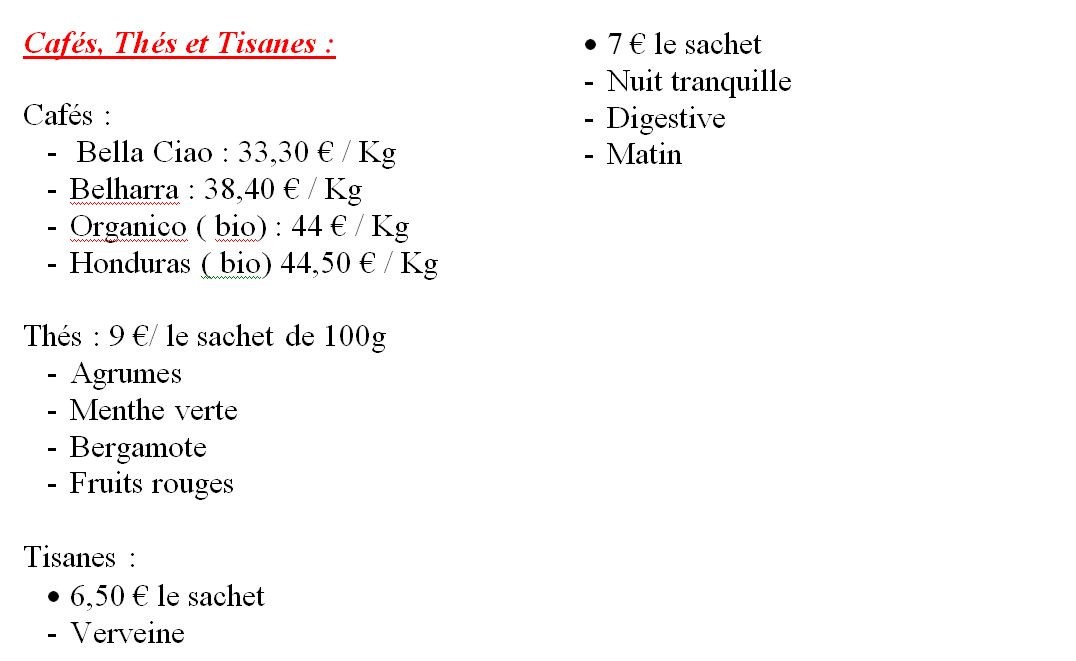 Cafés, Thés et Tisanes :

Cafés :
- Bella Ciao : 33,30 € / Kg
- Belharra : 38,40 € / Kg
- Organico ( bio) : 44 € / Kg
- Honduras ( bio) 44,50 € / Kg

Thés : 9 €/ le sachet de 100g
- Agrumes
- Menthe verte
- Bergamote
- Fruits rouges

Tisanes :
• 6,50 € le sachet
- Verveine

• 7 € le sachet
- Nuit tranquille
- Digestive
- Matin